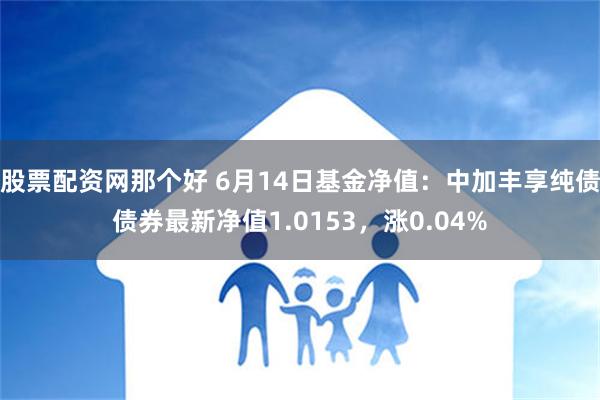 股票配资网那个好 6月14日基金净值：中加丰享纯债债券最新净值1.0153，涨0.04%